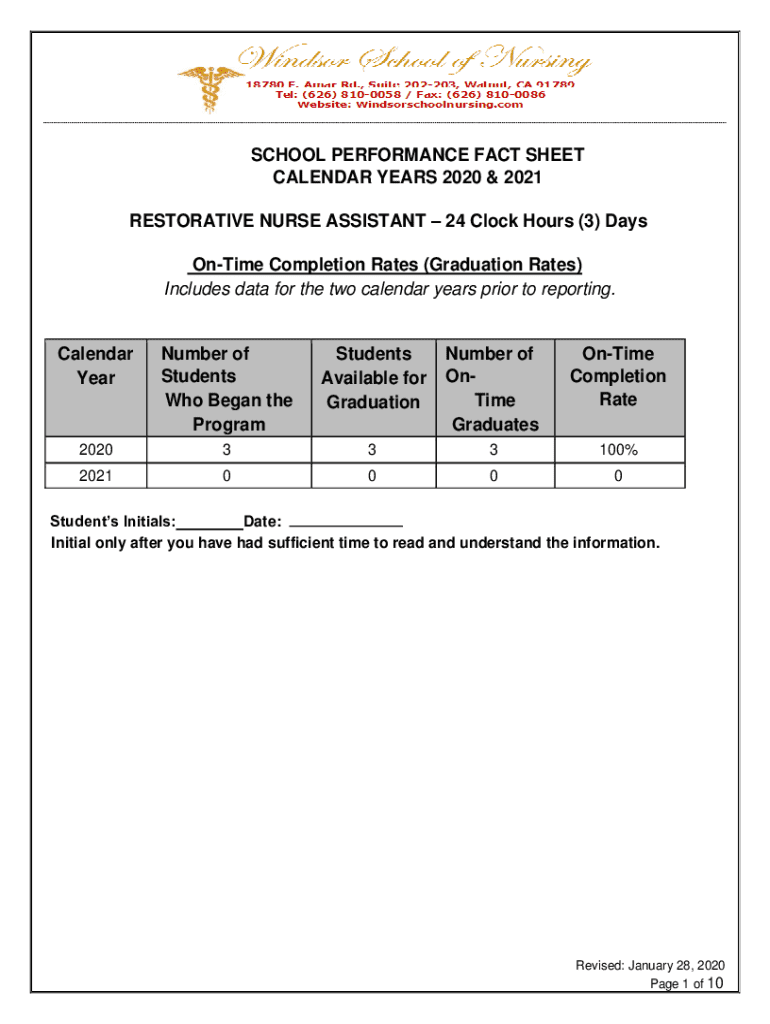 Windsor School of Nursing
18780 E. Amar Rd., Suite 202-203, Walnut, CA 91789
Tel: (626) 810-0058 / Fax: (626) 810-0086
Website: Windsorschoolnursing.com

SCHOOL PERFORMANCE FACT SHEET
CALENDAR YEARS 2020 & 2021

RESTORATIVE NURSE ASSISTANT – 24 Clock Hours (3) Days

On-Time Completion Rates (Graduation Rates)
Includes data for the two calendar years prior to reporting.

| Calendar Year | Number of Students Who Began the Program | Students Available for Graduation | Number of On-Time Graduates | On-Time Completion Rate |
|---|---|---|---|---|
| 2020 | 3 | 3 | 3 | 100% |
| 2021 | 0 | 0 | 0 | 0 |

Student's Initials:________Date: ______________
Initial only after you have had sufficient time to read and understand the information.

Revised: January 28, 2020
Page 1 of 10